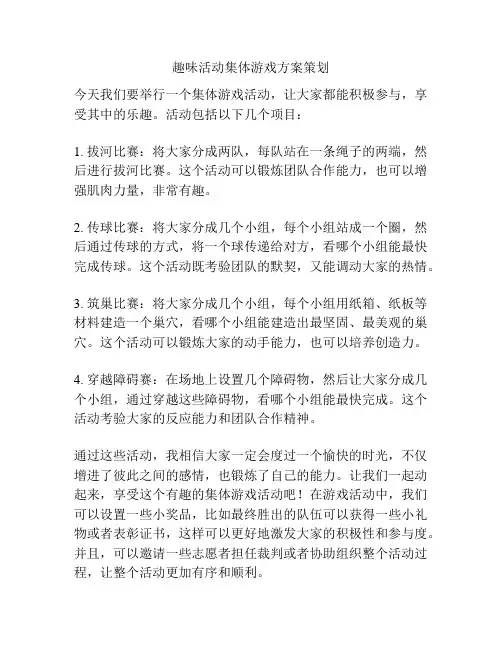 趣味活动集体游戏方案策划

今天我们要举行一个集体游戏活动，让大家都能积极参与，享受其中的乐趣。活动包括以下几个项目：

1. 拔河比赛：将大家分成两队，每队站在一条绳子的两端，然后进行拔河比赛。这个活动可以锻炼团队合作能力，也可以增强肌肉力量，非常有趣。

2. 传球比赛：将大家分成几个小组，每个小组站成一个圈，然后通过传球的方式，将一个球传递给对方，看哪个小组能最快完成传球。这个活动既考验团队的默契，又能调动大家的热情。

3. 筑巢比赛：将大家分成几个小组，每个小组用纸箱、纸板等材料建造一个巢穴，看哪个小组能建造出最坚固、最美观的巢穴。这个活动可以锻炼大家的动手能力，也可以培养创造力。

4. 穿越障碍赛：在场地上设置几个障碍物，然后让大家分成几个小组，通过穿越这些障碍物，看哪个小组能最快完成。这个活动考验大家的反应能力和团队合作精神。

通过这些活动，我相信大家一定会度过一个愉快的时光，不仅增进了彼此之间的感情，也锻炼了自己的能力。让我们一起动起来，享受这个有趣的集体游戏活动吧！在游戏活动中，我们可以设置一些小奖品，比如最终胜出的队伍可以获得一些小礼物或者表彰证书，这样可以更好地激发大家的积极性和参与度。并且，可以邀请一些志愿者担任裁判或者协助组织整个活动过程，让整个活动更加有序和顺利。